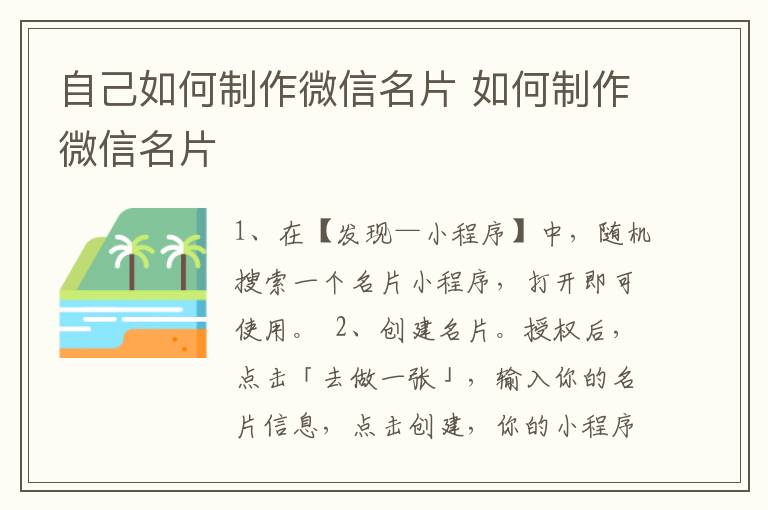 自己如何制作微信名片 如何制作微信名片

1、在【发现—小程序】中，随机搜索一个名片小程序，打开即可使用。 2、创建名片。授权后，点击「去做一张」，输入你的名片信息，点击创建，你的小程序